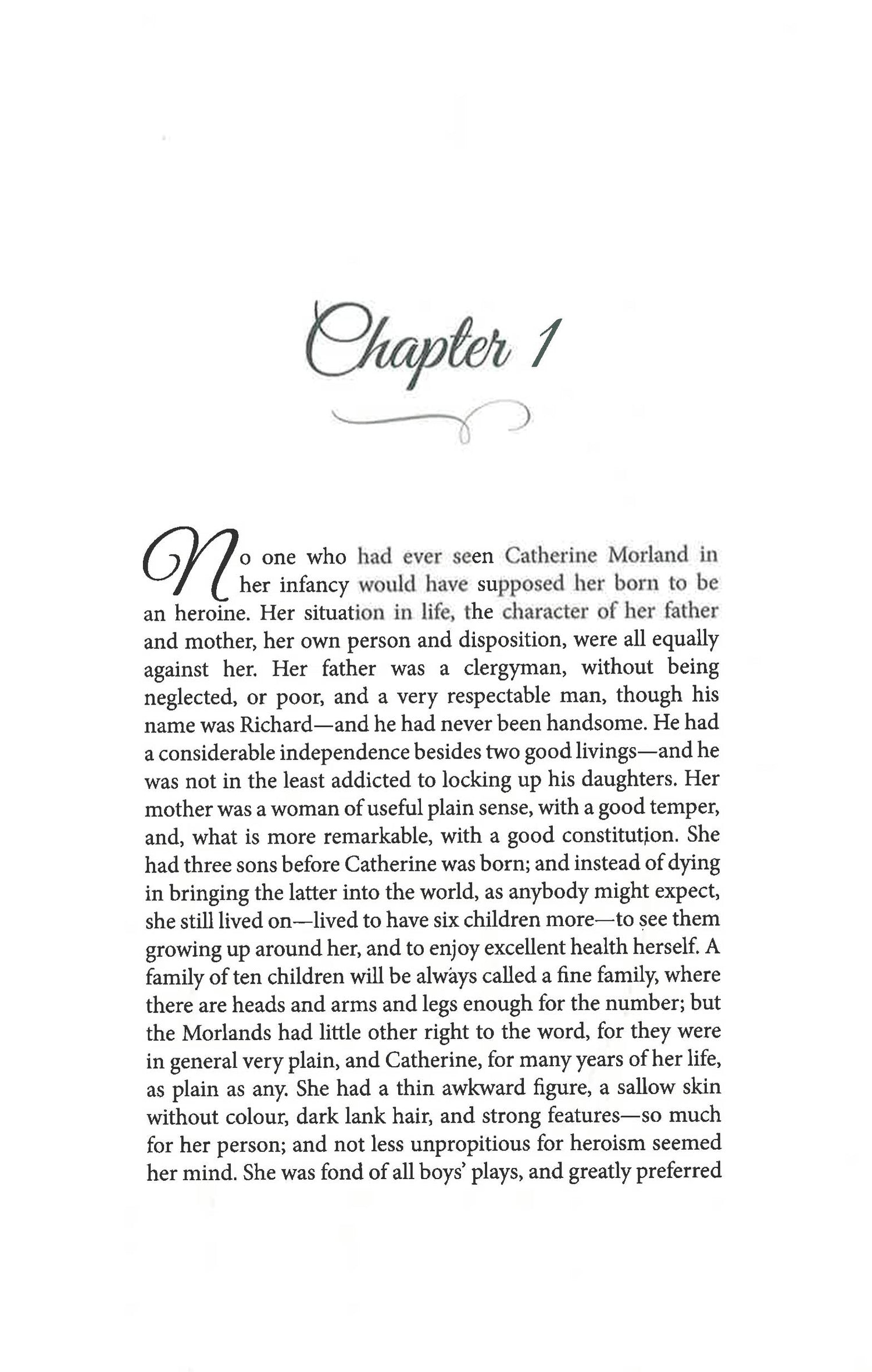 Chapter 1

No one who had ever seen Catherine Morland in her infancy would have supposed her born to be an heroine. Her situation in life, the character of her father and mother, her own person and disposition, were all equally against her. Her father was a clergyman, without being neglected, or poor, and a very respectable man, though his name was Richard—and he had never been handsome. He had a considerable independence besides two good livings—and he was not in the least addicted to locking up his daughters. Her mother was a woman of useful plain sense, with a good temper, and, what is more remarkable, with a good constitution. She had three sons before Catherine was born; and instead of dying in bringing the latter into the world, as anybody might expect, she still lived on—lived to have six children more—to see them growing up around her, and to enjoy excellent health herself. A family of ten children will be always called a fine family, where there are heads and arms and legs enough for the number; but the Morlands had little other right to the word, for they were in general very plain, and Catherine, for many years of her life, as plain as any. She had a thin awkward figure, a sallow skin without colour, dark lank hair, and strong features—so much for her person; and not less unpropitious for heroism seemed her mind. She was fond of all boys' plays, and greatly preferred